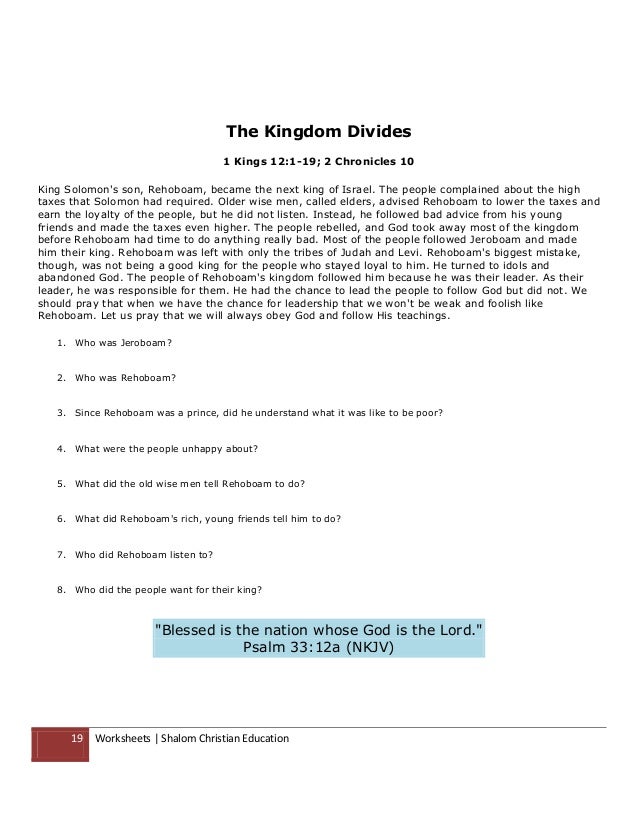 The Kingdom Divides

1 Kings 12:1-19; 2 Chronicles 10

King Solomon's son, Rehoboam, became the next king of Israel. The people complained about the high taxes that Solomon had required. Older wise men, called elders, advised Rehoboam to lower the taxes and earn the loyalty of the people, but he did not listen. Instead, he followed bad advice from his young friends and made the taxes even higher. The people rebelled, and God took away most of the kingdom before Rehoboam had time to do anything really bad. Most of the people followed Jeroboam and made him their king. Rehoboam was left with only the tribes of Judah and Levi. Rehoboam's biggest mistake, though, was not being a good king for the people who stayed loyal to him. He turned to idols and abandoned God. The people of Rehoboam's kingdom followed him because he was their leader. As their leader, he was responsible for them. He had the chance to lead the people to follow God but did not. We should pray that when we have the chance for leadership that we won't be weak and foolish like Rehoboam. Let us pray that we will always obey God and follow His teachings.

1. Who was Jeroboam?

2. Who was Rehoboam?

3. Since Rehoboam was a prince, did he understand what it was like to be poor?

4. What were the people unhappy about?

5. What did the old wise men tell Rehoboam to do?

6. What did Rehoboam's rich, young friends tell him to do?

7. Who did Rehoboam listen to?

8. Who did the people want for their king?

"Blessed is the nation whose God is the Lord."
Psalm 33:12a (NKJV)

19 Worksheets | Shalom Christian Education